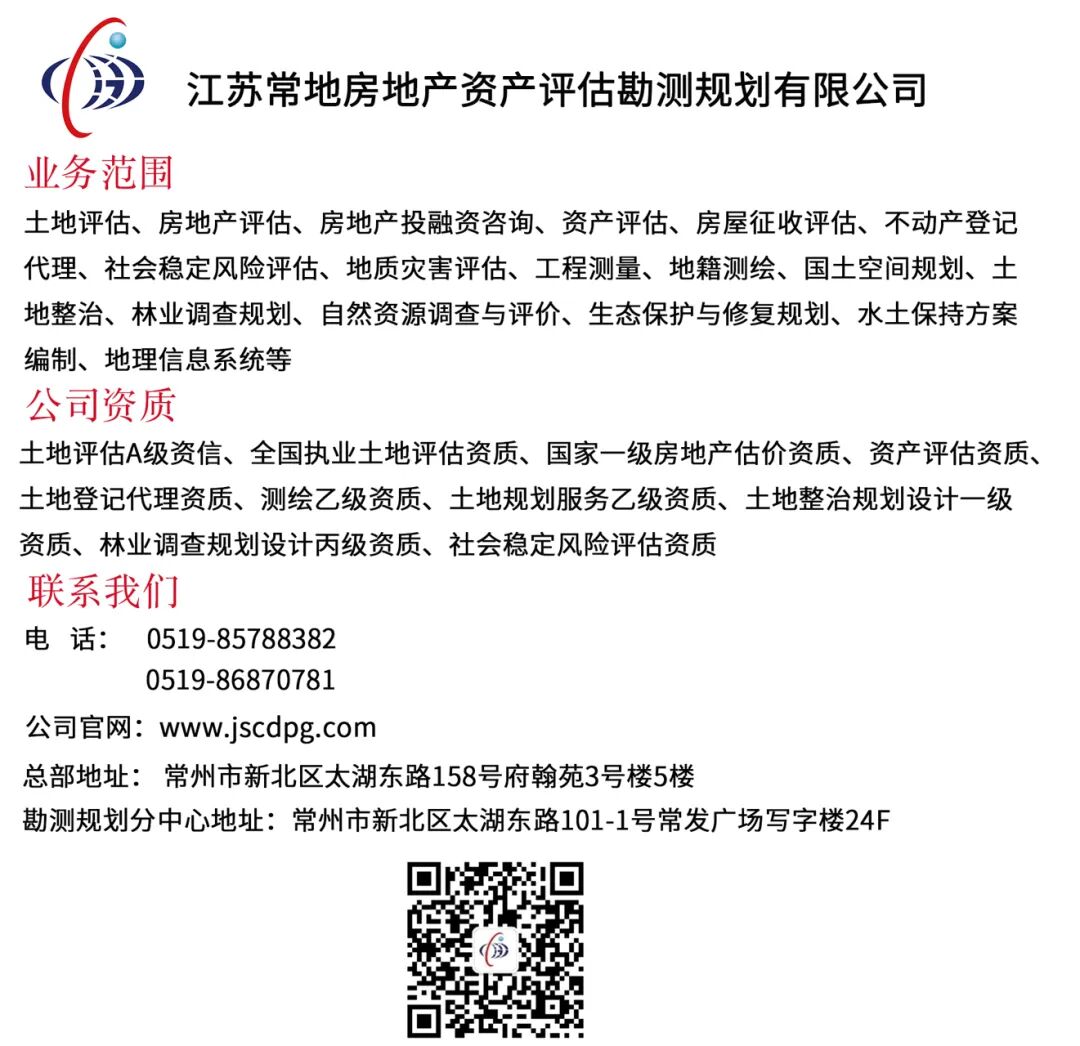 江苏常地房地产资产评估勘测规划有限公司

业务范围

土地评估、房地产评估、房地产投融资咨询、资产评估、房屋征收评估、不动产登记代理、社会稳定风险评估、地质灾害评估、工程测量、地籍测绘、国土空间规划、土地整治、林业调查规划、自然资源调查与评价、生态保护与修复规划、水土保持方案编制、地理信息系统等

公司资质

土地评估A级资信、全国执业土地评估资质、国家一级房地产估价资质、资产评估资质、土地登记代理资质、测绘乙级资质、土地规划服务乙级资质、土地整治规划设计一级资质、林业调查规划设计丙级资质、社会稳定风险评估资质

联系我们

电 话： 0519-85788382
0519-86870781

公司官网：www.jscdpg.com

总部地址： 常州市新北区太湖东路158号府翰苑3号楼5楼

勘测规划分中心地址：常州市新北区太湖东路101-1号常发广场写字楼24F